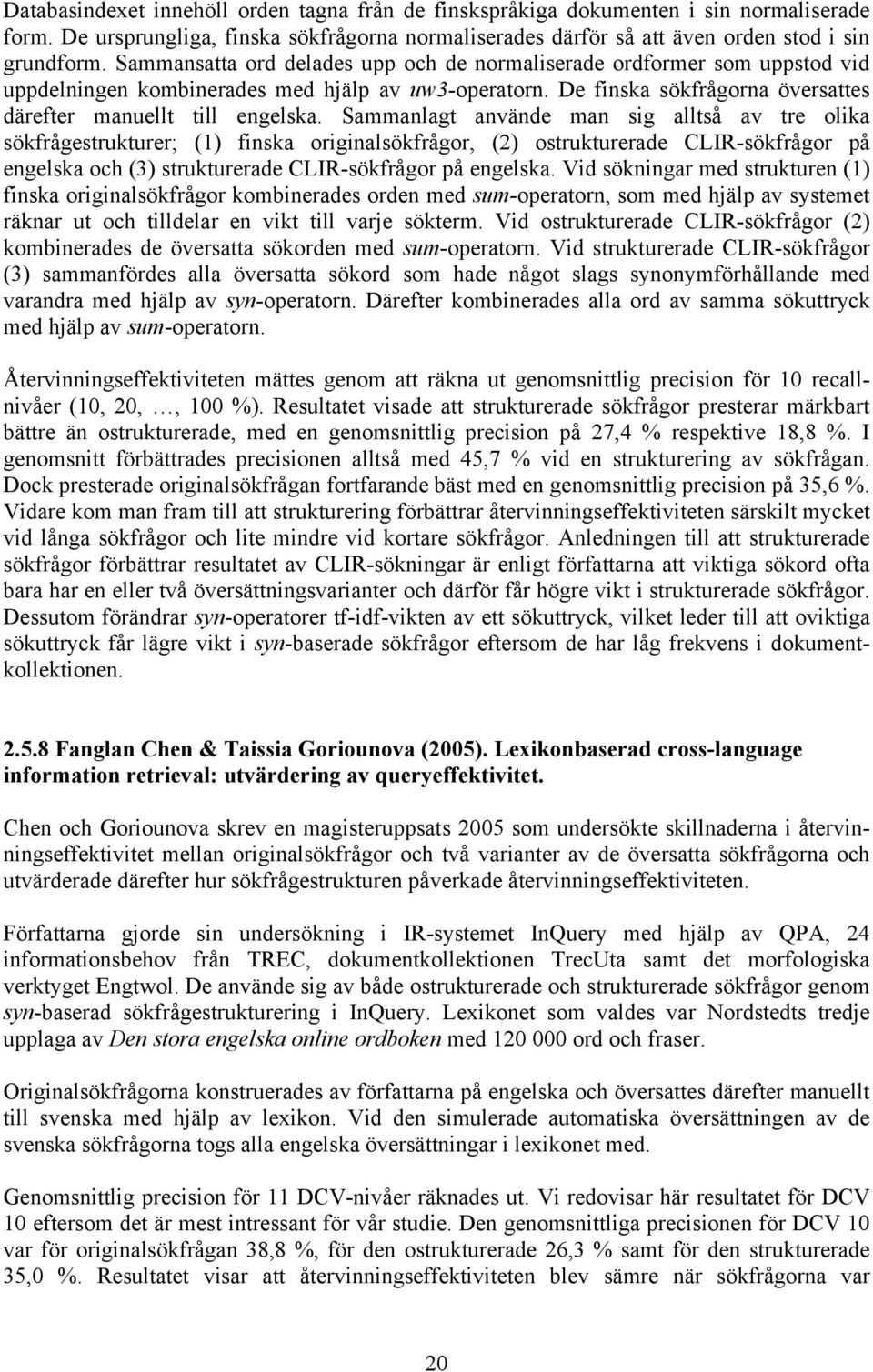 Databasindexet innehöll orden tagna från de finskspråkiga dokumenten i sin normaliserade form. De ursprungliga, finska sökfrågorna normaliserades därför så att även orden stod i sin grundform. Sammansatta ord delades upp och de normaliserade ordformer som uppstod vid uppdelningen kombinerades med hjälp av uw3-operatorn. De finska sökfrågorna översattes därefter manuellt till engelska. Sammanlagt använde man sig alltså av tre olika sökfrågestrukturer; (1) finska originalsökfrågor, (2) ostrukturerade CLIR-sökfrågor på engelska och (3) strukturerade CLIR-sökfrågor på engelska. Vid sökningar med strukturen (1) finska originalsökfrågor kombinerades orden med sum-operatorn, som med hjälp av systemet räknar ut och tilldelar en vikt till varje sökterm. Vid ostrukturerade CLIR-sökfrågor (2) kombinerades de översatta sökorden med sum-operatorn. Vid strukturerade CLIR-sökfrågor (3) sammanfördes alla översatta sökord som hade något slags synonymförhållande med varandra med hjälp av syn-operatorn. Därefter kombinerades alla ord av samma sökuttryck med hjälp av sum-operatorn.

Återvinningseffektiviteten mättes genom att räkna ut genomsnittlig precision för 10 recallnivåer (10, 20, …, 100 %). Resultatet visade att strukturerade sökfrågor presterar märkbart bättre än ostrukturerade, med en genomsnittlig precision på 27,4 % respektive 18,8 %. I genomsnitt förbättrades precisionen alltså med 45,7 % vid en strukturering av sökfrågan. Dock presterade originalsökfrågan fortfarande bäst med en genomsnittlig precision på 35,6 %. Vidare kom man fram till att strukturering förbättrar återvinningseffektiviteten särskilt mycket vid långa sökfrågor och lite mindre vid kortare sökfrågor. Anledningen till att strukturerade sökfrågor förbättrar resultatet av CLIR-sökningar är enligt författarna att viktiga sökord ofta bara har en eller två översättningsvarianter och därför får högre vikt i strukturerade sökfrågor. Dessutom förändrar syn-operatorer tf-idf-vikten av ett sökuttryck, vilket leder till att oviktiga sökuttryck får lägre vikt i syn-baserade sökfrågor eftersom de har låg frekvens i dokumentkollektionen.

2.5.8 Fanglan Chen & Taissia Goriounova (2005). Lexikonbaserad cross-language information retrieval: utvärdering av queryeffektivitet.

Chen och Goriounova skrev en magisteruppsats 2005 som undersökte skillnaderna i återvinningseffektivitet mellan originalsökfrågor och två varianter av de översatta sökfrågorna och utvärderade därefter hur sökfrågestrukturen påverkade återvinningseffektiviteten.

Författarna gjorde sin undersökning i IR-systemet InQuery med hjälp av QPA, 24 informationsbehov från TREC, dokumentkollektionen TrecUta samt det morfologiska verktyget Engtwol. De använde sig av både ostrukturerade och strukturerade sökfrågor genom syn-baserad sökfrågestrukturering i InQuery. Lexikonet som valdes var Nordstedts tredje upplaga av Den stora engelska online ordboken med 120 000 ord och fraser.

Originalsökfrågorna konstruerades av författarna på engelska och översattes därefter manuellt till svenska med hjälp av lexikon. Vid den simulerade automatiska översättningen av de svenska sökfrågorna togs alla engelska översättningar i lexikonet med.

Genomsnittlig precision för 11 DCV-nivåer räknades ut. Vi redovisar här resultatet för DCV 10 eftersom det är mest intressant för vår studie. Den genomsnittliga precisionen för DCV 10 var för originalsökfrågan 38,8 %, för den ostrukturerade 26,3 % samt för den strukturerade 35,0 %. Resultatet visar att återvinningseffektiviteten blev sämre när sökfrågorna var

20